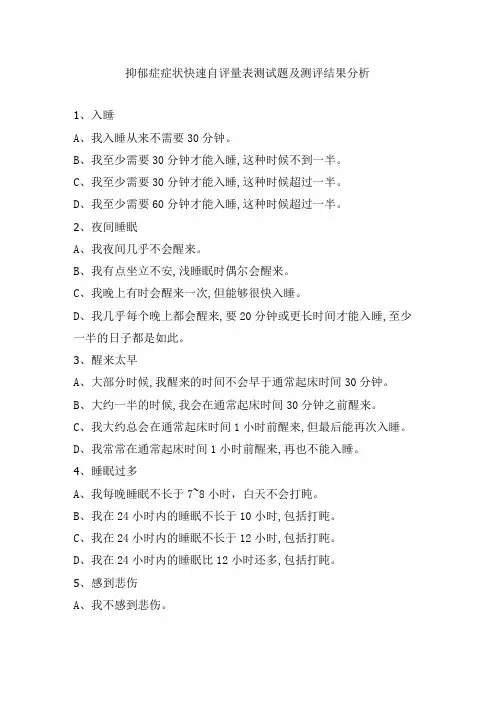 抑郁症症状快速自评量表测试题及测评结果分析

1、入睡

A、我入睡从来不需要 30 分钟。

B、我至少需要 30 分钟才能入睡,这种时候不到一半。

C、我至少需要 30 分钟才能入睡,这种时候超过一半。

D、我至少需要 60 分钟才能入睡,这种时候超过一半。

2、夜间睡眠

A、我夜间几乎不会醒来。

B、我有点坐立不安,浅睡眠时偶尔会醒来。

C、我晚上有时会醒来一次,但能够很快入睡。

D、我几乎每个晚上都会醒来,要 20 分钟或更长时间才能入睡,至少一半的日子都是如此。

3、醒来太早

A、大部分时候,我醒来的时间不会早于通常起床时间 30 分钟。

B、大约一半的时候,我会在通常起床时间 30 分钟之前醒来。

C、我大约总会在通常起床时间 1 小时前醒来,但最后能再次入睡。

D、我常常在通常起床时间 1 小时前醒来,再也不能入睡。

4、睡眠过多

A、我每晚睡眠不长于 7~8 小时,白天不会打盹。

B、我在 24 小时内的睡眠不长于 10 小时,包括打盹。

C、我在 24 小时内的睡眠不长于 12 小时,包括打盹。

D、我在 24 小时内的睡眠比 12 小时还多,包括打盹。

5、感到悲伤

A、我不感到悲伤。